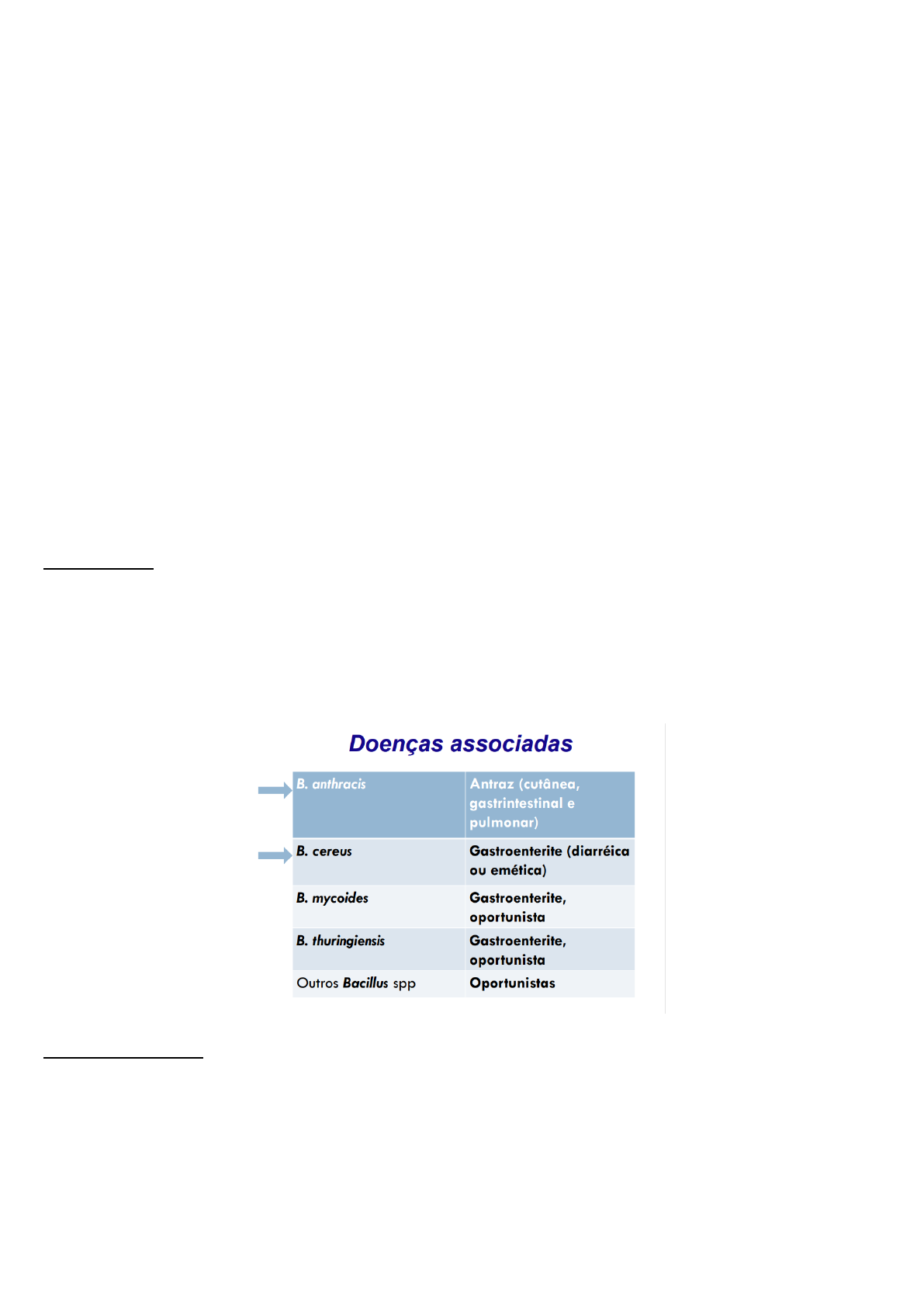 Doenças associadas

| B. anthracis | Antraz (cutânea, gastrintestinal e pulmonar) |
|---|---|
| B. cereus | Gastroenterite (diarréica ou emética) |
| B. mycoides | Gastroenterite, oportunista |
| B. thuringiensis | Gastroenterite, oportunista |
| Outros Bacillus spp | Oportunistas |